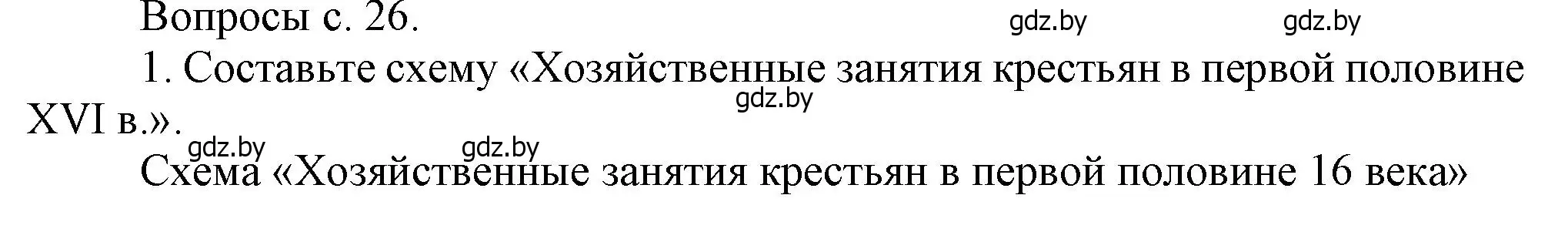 Вопросы с. 26.

gdz.by gdz.by

1. Составьте схему «Хозяйственные занятия крестьян в первой половине XVI в.».

gdz.by

gdz.by gdz.by

Схема «Хозяйственные занятия крестьян в первой половине 16 века»